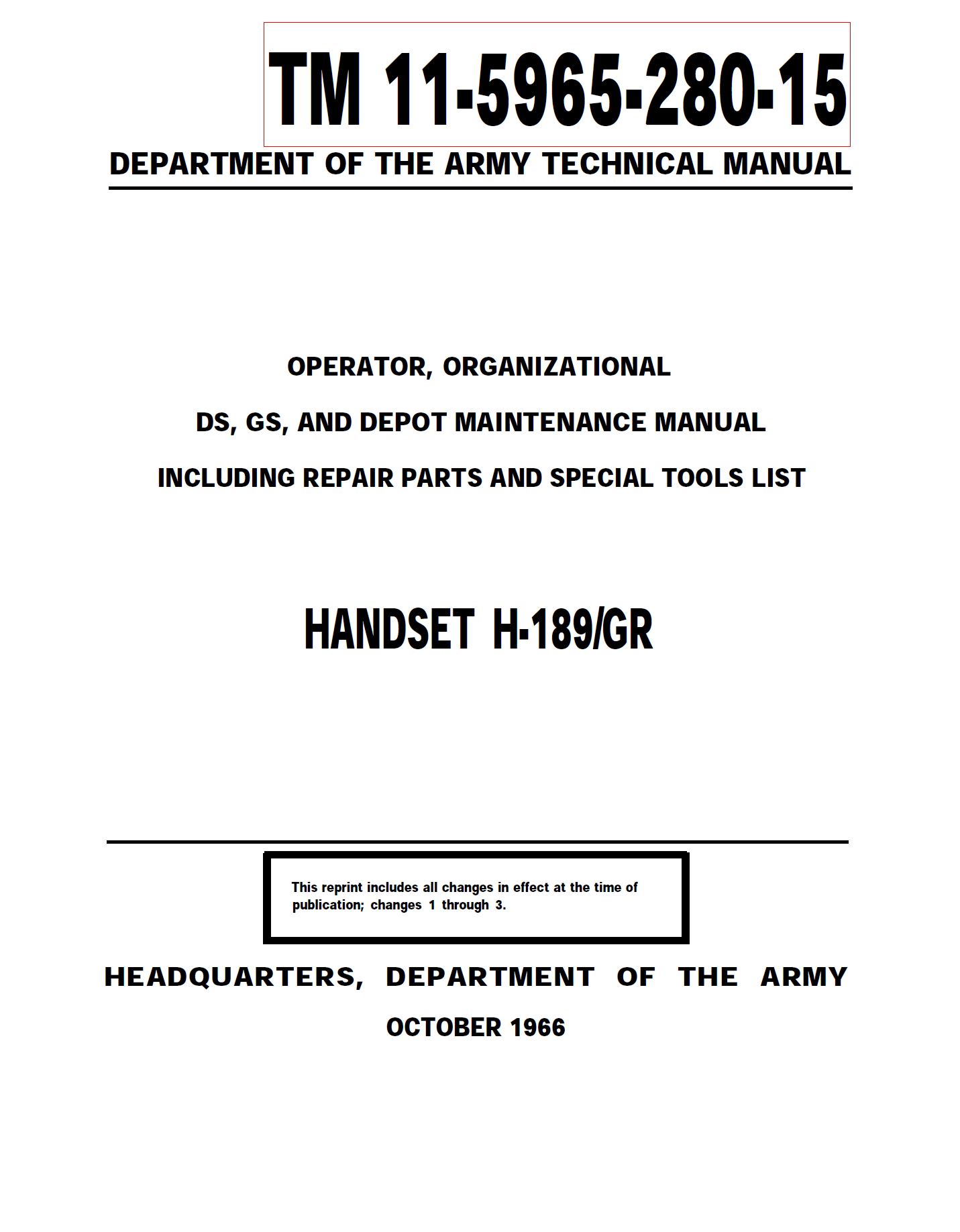 TM 11-5965-280-15

DEPARTMENT OF THE ARMY TECHNICAL MANUAL

OPERATOR, ORGANIZATIONAL

DS, GS, AND DEPOT MAINTENANCE MANUAL

INCLUDING REPAIR PARTS AND SPECIAL TOOLS LIST

HANDSET H-189/GR

This reprint includes all changes in effect at the time of publication; changes 1 through 3.

HEADQUARTERS, DEPARTMENT OF THE ARMY

OCTOBER 1966